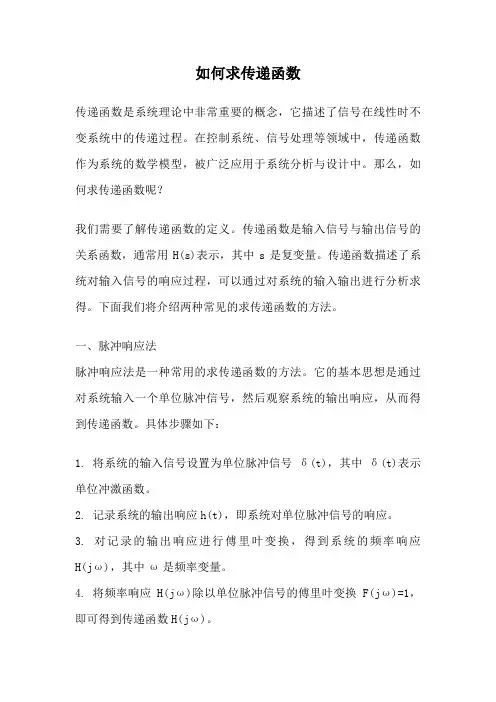 如何求传递函数

传递函数是系统理论中非常重要的概念，它描述了信号在线性时不变系统中的传递过程。在控制系统、信号处理等领域中，传递函数作为系统的数学模型，被广泛应用于系统分析与设计中。那么，如何求传递函数呢？

我们需要了解传递函数的定义。传递函数是输入信号与输出信号的关系函数，通常用 H(s)表示，其中 s 是复变量。传递函数描述了系统对输入信号的响应过程，可以通过对系统的输入输出进行分析求得。下面我们将介绍两种常见的求传递函数的方法。

一、脉冲响应法
脉冲响应法是一种常用的求传递函数的方法。它的基本思想是通过对系统输入一个单位脉冲信号，然后观察系统的输出响应，从而得到传递函数。具体步骤如下：

1. 将系统的输入信号设置为单位脉冲信号 δ(t)，其中 δ(t)表示单位冲激函数。
2. 记录系统的输出响应 h(t)，即系统对单位脉冲信号的响应。
3. 对记录的输出响应进行傅里叶变换，得到系统的频率响应 H(jω)，其中 ω 是频率变量。
4. 将频率响应 H(jω)除以单位脉冲信号的傅里叶变换 F(jω)=1，即可得到传递函数 H(jω)。